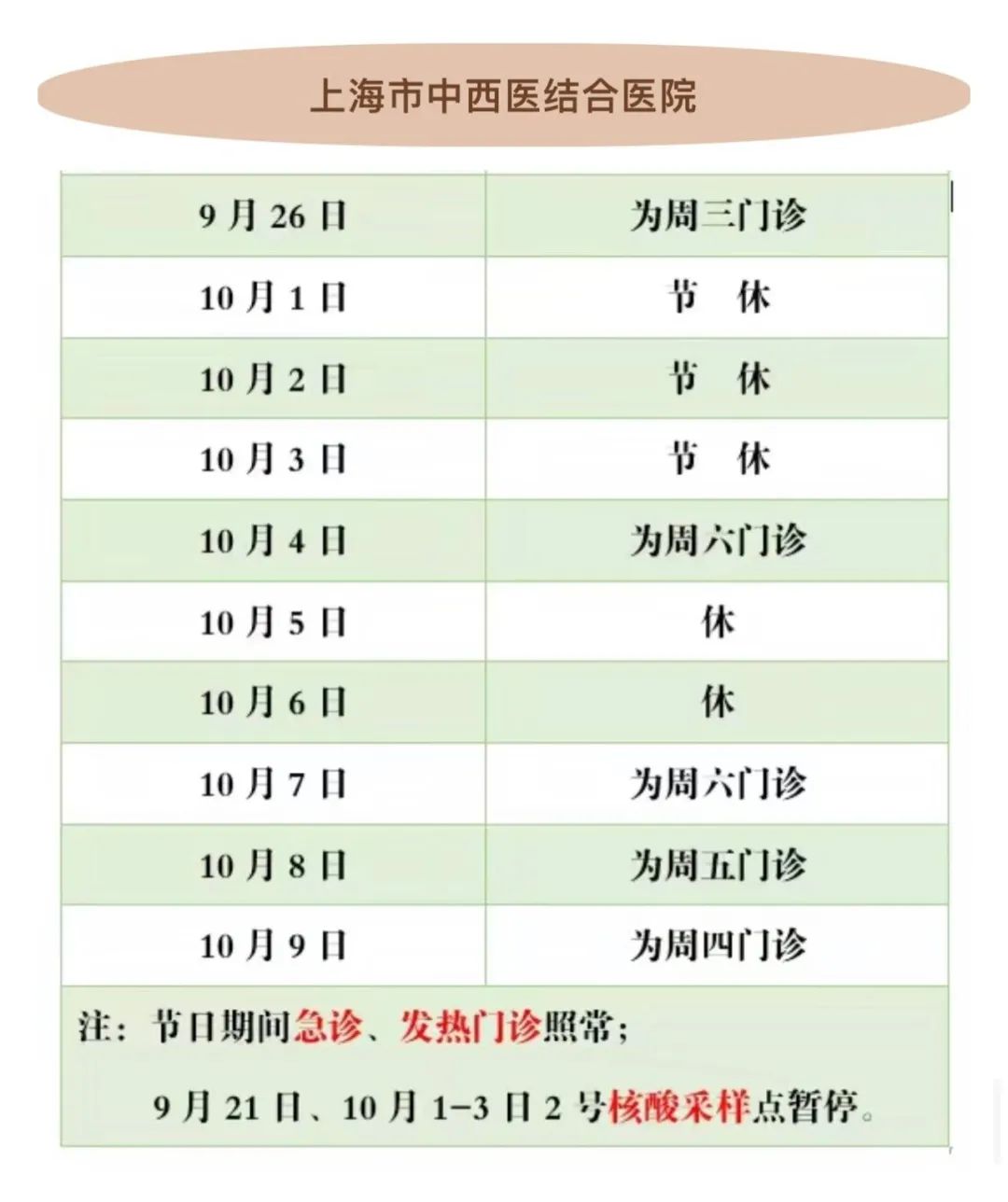 上海市中西医结合医院

| 9月26日 | 为周三门诊 |
|---|---|
| 10月1日 | 节　休 |
| 10月2日 | 节　休 |
| 10月3日 | 节　休 |
| 10月4日 | 为周六门诊 |
| 10月5日 | 休 |
| 10月6日 | 休 |
| 10月7日 | 为周六门诊 |
| 10月8日 | 为周五门诊 |
| 10月9日 | 为周四门诊 |

注：节日期间急诊、发热门诊照常；

9月21日、10月1-3日2号核酸采样点暂停。